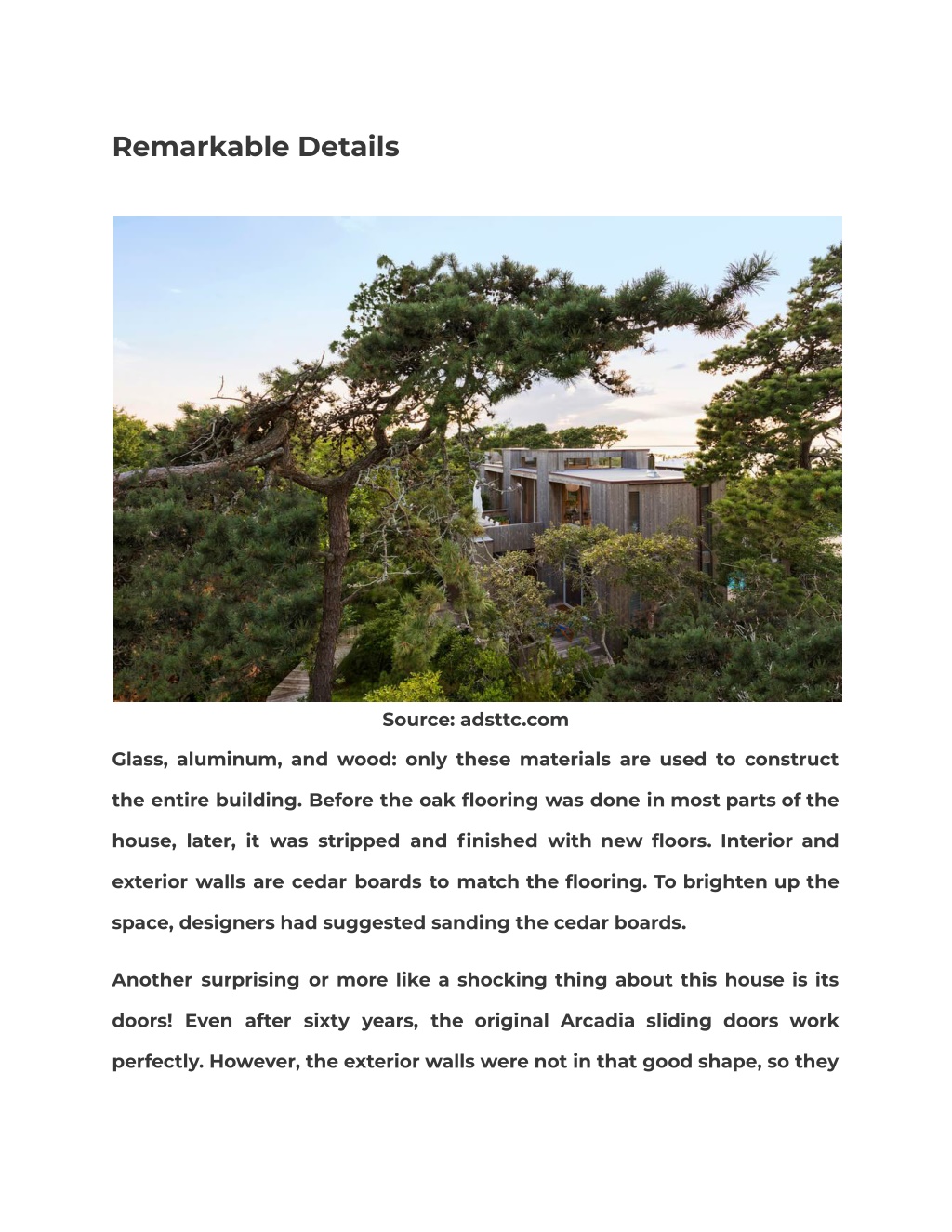 Remarkable Details

Source: adsttc.com

Glass, aluminum, and wood: only these materials are used to construct the entire building. Before the oak flooring was done in most parts of the house, later, it was stripped and finished with new floors. Interior and exterior walls are cedar boards to match the flooring. To brighten up the space, designers had suggested sanding the cedar boards.

Another surprising or more like a shocking thing about this house is its doors! Even after sixty years, the original Arcadia sliding doors work perfectly. However, the exterior walls were not in that good shape, so they